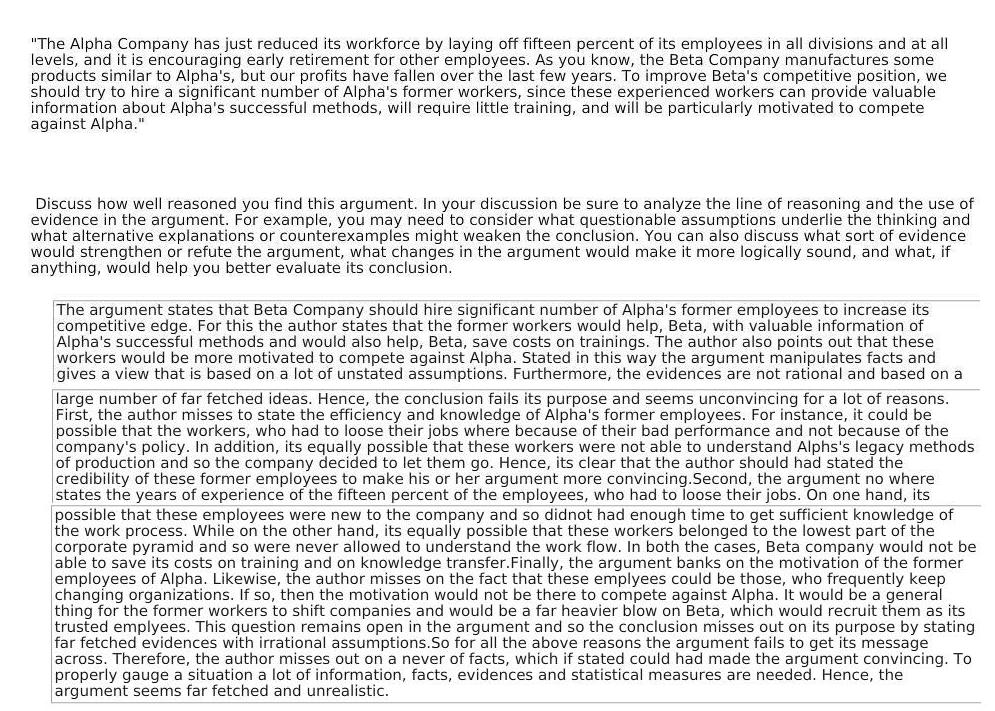 "The Alpha Company has just reduced its workforce by laying off fifteen percent of its employees in all divisions and at all levels, and it is encouraging early retirement for other employees. As you know, the Beta Company manufactures some products similar to Alpha's, but our profits have fallen over the last few years. To improve Beta's competitive position, we should try to hire a significant number of Alpha's former workers, since these experienced workers can provide valuable information about Alpha's successful methods, will require little training, and will be particularly motivated to compete against Alpha."

Discuss how well reasoned you find this argument. In your discussion be sure to analyze the line of reasoning and the use of evidence in the argument. For example, you may need to consider what questionable assumptions underlie the thinking and what alternative explanations or counterexamples might weaken the conclusion. You can also discuss what sort of evidence would strengthen or refute the argument, what changes in the argument would make it more logically sound, and what, if anything, would help you better evaluate its conclusion.

The argument states that Beta Company should hire significant number of Alpha's former employees to increase its competitive edge. For this the author states that the former workers would help, Beta, with valuable information of Alpha's successful methods and would also help, Beta, save costs on trainings. The author also points out that these workers would be more motivated to compete against Alpha. Stated in this way the argument manipulates facts and gives a view that is based on a lot of unstated assumptions. Furthermore, the evidences are not rational and based on a large number of far fetched ideas. Hence, the conclusion fails its purpose and seems unconvincing for a lot of reasons. First, the author misses to state the efficiency and knowledge of Alpha's former employees. For instance, it could be possible that the workers, who had to loose their jobs where because of their bad performance and not because of the company's policy. In addition, its equally possible that these workers were not able to understand Alphs's legacy methods of production and so the company decided to let them go. Hence, its clear that the author should had stated the credibility of these former employees to make his or her argument more convincing.Second, the argument no where states the years of experience of the fifteen percent of the employees, who had to loose their jobs. On one hand, its possible that these employees were new to the company and so didnot had enough time to get sufficient knowledge of the work process. While on the other hand, its equally possible that these workers belonged to the lowest part of the corporate pyramid and so were never allowed to understand the work flow. In both the cases, Beta company would not be able to save its costs on training and on knowledge transfer.Finally, the argument banks on the motivation of the former employees of Alpha. Likewise, the author misses on the fact that these emplyees could be those, who frequently keep changing organizations. If so, then the motivation would not be there to compete against Alpha. It would be a general thing for the former workers to shift companies and would be a far heavier blow on Beta, which would recruit them as its trusted emplyees. This question remains open in the argument and so the conclusion misses out on its purpose by stating far fetched evidences with irrational assumptions.So for all the above reasons the argument fails to get its message across. Therefore, the author misses out on a never of facts, which if stated could had made the argument convincing. To properly gauge a situation a lot of information, facts, evidences and statistical measures are needed. Hence, the argument seems far fetched and unrealistic.